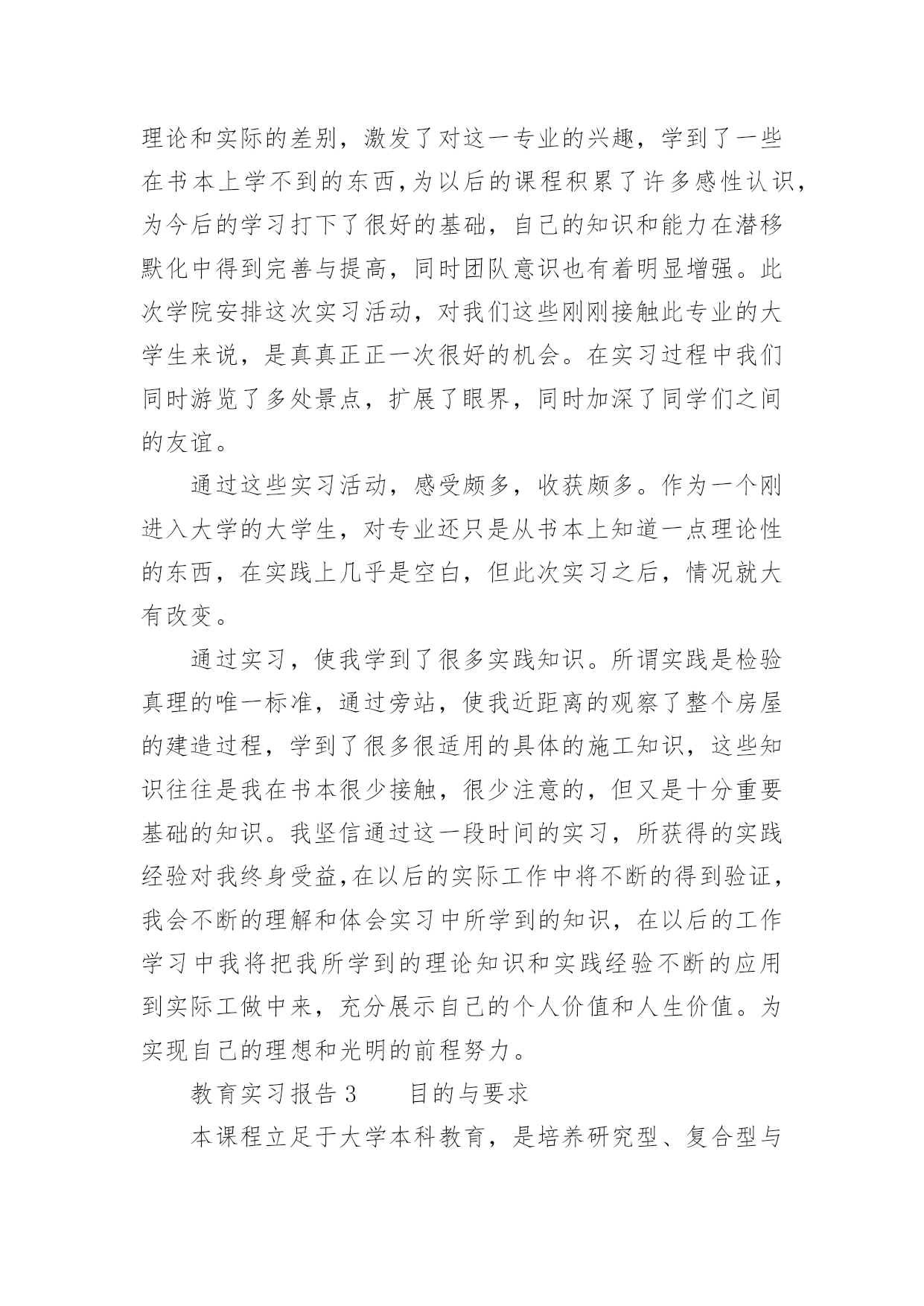 理论和实际的差别，激发了对这一专业的兴趣，学到了一些在书本上学不到的东西,为以后的课程积累了许多感性认识，为今后的学习打下了很好的基础，自己的知识和能力在潜移默化中得到完善与提高，同时团队意识也有着明显增强。此次学院安排这次实习活动，对我们这些刚刚接触此专业的大学生来说，是真真正正一次很好的机会。在实习过程中我们同时游览了多处景点，扩展了眼界，同时加深了同学们之间的友谊。

通过这些实习活动，感受颇多，收获颇多。作为一个刚进入大学的大学生，对专业还只是从书本上知道一点理论性的东西，在实践上几乎是空白，但此次实习之后，情况就大有改变。

通过实习，使我学到了很多实践知识。所谓实践是检验真理的唯一标准，通过旁站，使我近距离的观察了整个房屋的建造过程，学到了很多很适用的具体的施工知识，这些知识往往是我在书本很少接触，很少注意的，但又是十分重要基础的知识。我坚信通过这一段时间的实习，所获得的实践经验对我终身受益,在以后的实际工作中将不断的得到验证，我会不断的理解和体会实习中所学到的知识，在以后的工作学习中我将把我所学到的理论知识和实践经验不断的应用到实际工做中来，充分展示自己的个人价值和人生价值。为实现自己的理想和光明的前程努力。

教育实习报告 3　　目的与要求

本课程立足于大学本科教育，是培养研究型、复合型与